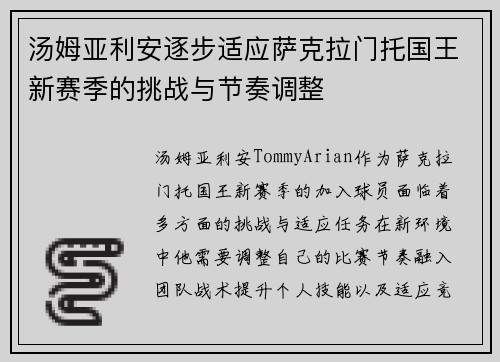 汤姆亚利安逐步适应萨克拉门托国王新赛季的挑战与节奏调整

汤姆亚利安TommyArian作为萨克拉门托国王新赛季的加入球员面临着多方面的挑战与适应任务在新环境中他需要调整自己的比赛节奏融入团队战术提升个人技能以及适应竞